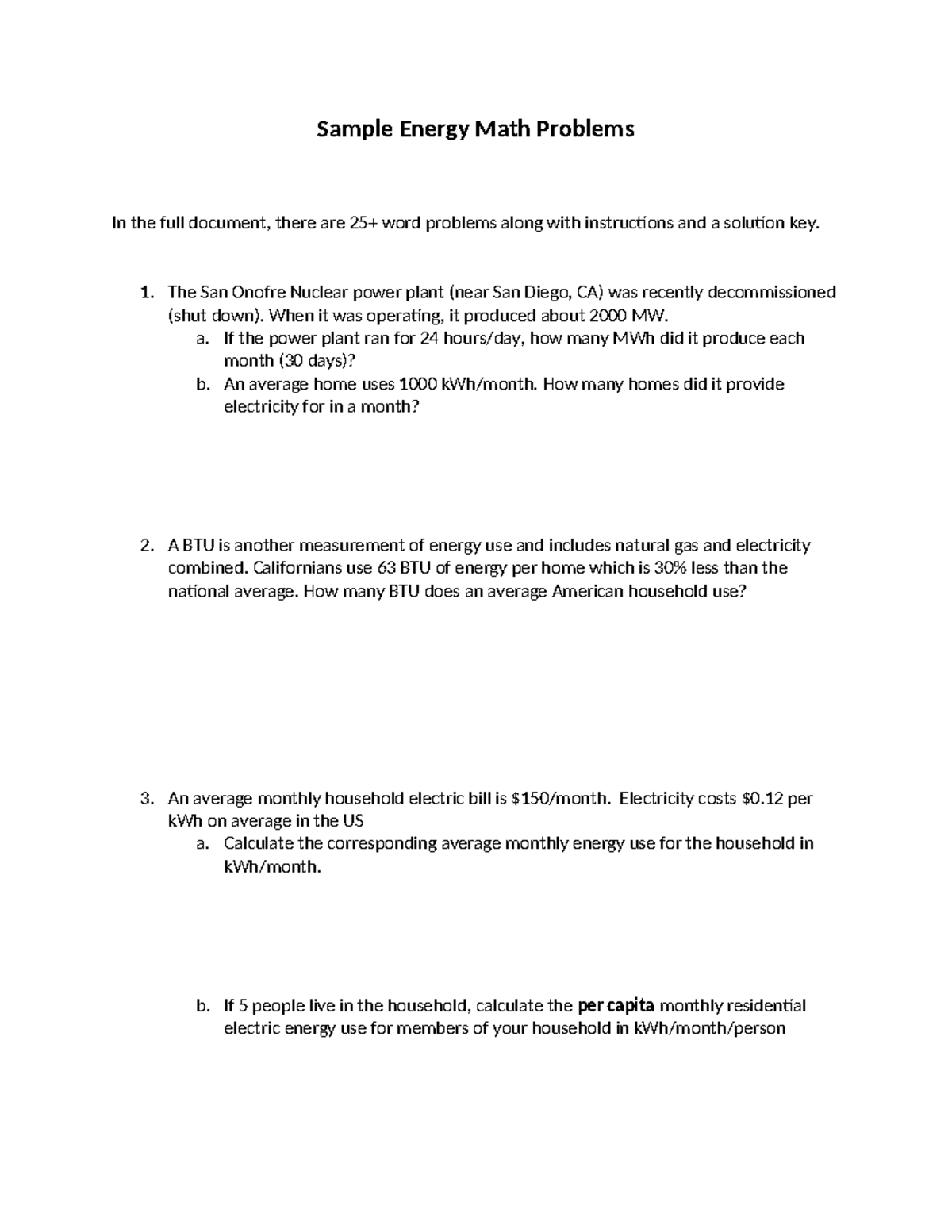 Sample Energy Math Problems

In the full document, there are 25+ word problems along with instructions and a solution key.

1. The San Onofre Nuclear power plant (near San Diego, CA) was recently decommissioned (shut down). When it was operating, it produced about 2000 MW.
a. If the power plant ran for 24 hours/day, how many MWh did it produce each month (30 days)?
b. An average home uses 1000 kWh/month. How many homes did it provide electricity for in a month?

2. A BTU is another measurement of energy use and includes natural gas and electricity combined. Californians use 63 BTU of energy per home which is 30% less than the national average. How many BTU does an average American household use?

3. An average monthly household electric bill is \$150/month. Electricity costs \$0.12 per kWh on average in the US
a. Calculate the corresponding average monthly energy use for the household in kWh/month.

b. If 5 people live in the household, calculate the per capita monthly residential electric energy use for members of your household in kWh/month/person